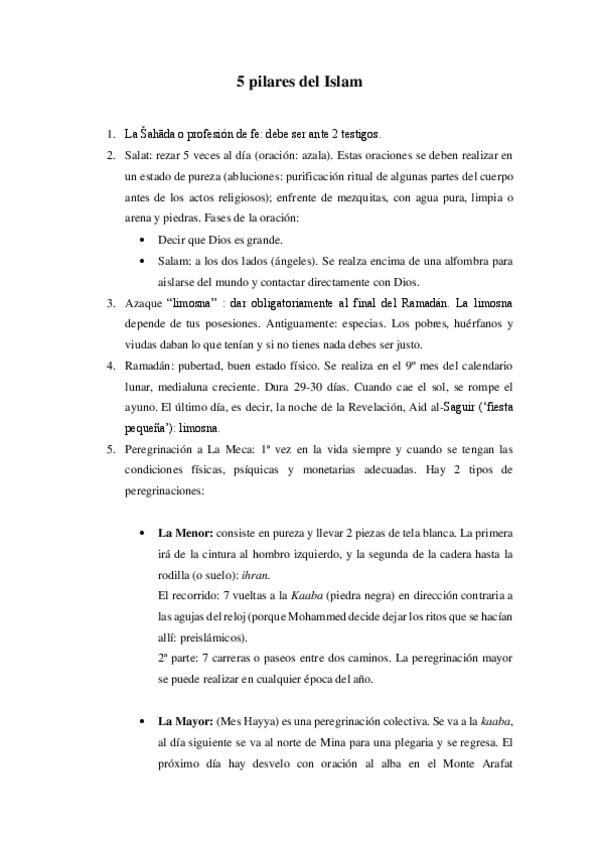 5 pilares del Islam

1. La Šahāda o profesión de fe: debe ser ante 2 testigos.
2. Salat: rezar 5 veces al día (oración: azala). Estas oraciones se deben realizar en un estado de pureza (abluciones: purificación ritual de algunas partes del cuerpo antes de los actos religiosos); enfrente de mezquitas, con agua pura, limpia o arena y piedras. Fases de la oración:
   • Decir que Dios es grande.
   • Salam: a los dos lados (ángeles). Se realza encima de una alfombra para aislarse del mundo y contactar directamente con Dios.
3. Azaque "limosna" : dar obligatoriamente al final del Ramadán. La limosna depende de tus posesiones. Antiguamente: especias. Los pobres, huérfanos y viudas daban lo que tenían y si no tienes nada debes ser justo.
4. Ramadán: pubertad, buen estado físico. Se realiza en el 9º mes del calendario lunar, medialuna creciente. Dura 29-30 días. Cuando cae el sol, se rompe el ayuno. El último día, es decir, la noche de la Revelación, Aid al-Saguir ('fiesta pequeña'): limosna.
5. Peregrinación a La Meca: 1ª vez en la vida siempre y cuando se tengan las condiciones físicas, psíquicas y monetarias adecuadas. Hay 2 tipos de peregrinaciones:

   • La Menor: consiste en pureza y llevar 2 piezas de tela blanca. La primera irá de la cintura al hombro izquierdo, y la segunda de la cadera hasta la rodilla (o suelo): ihran.
   El recorrido: 7 vueltas a la Kaaba (piedra negra) en dirección contraria a las agujas del reloj (porque Mohammed decide dejar los ritos que se hacían allí: preislámicos).
   2ª parte: 7 carreras o paseos entre dos caminos. La peregrinación mayor se puede realizar en cualquier época del año.

   • La Mayor: (Mes Hayya) es una peregrinación colectiva. Se va a la kaaba, al día siguiente se va al norte de Mina para una plegaria y se regresa. El próximo día hay desvelo con oración al alba en el Monte Arafat